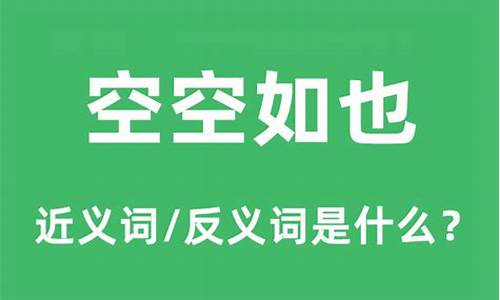 空空如也

近义词/反义词是什么？